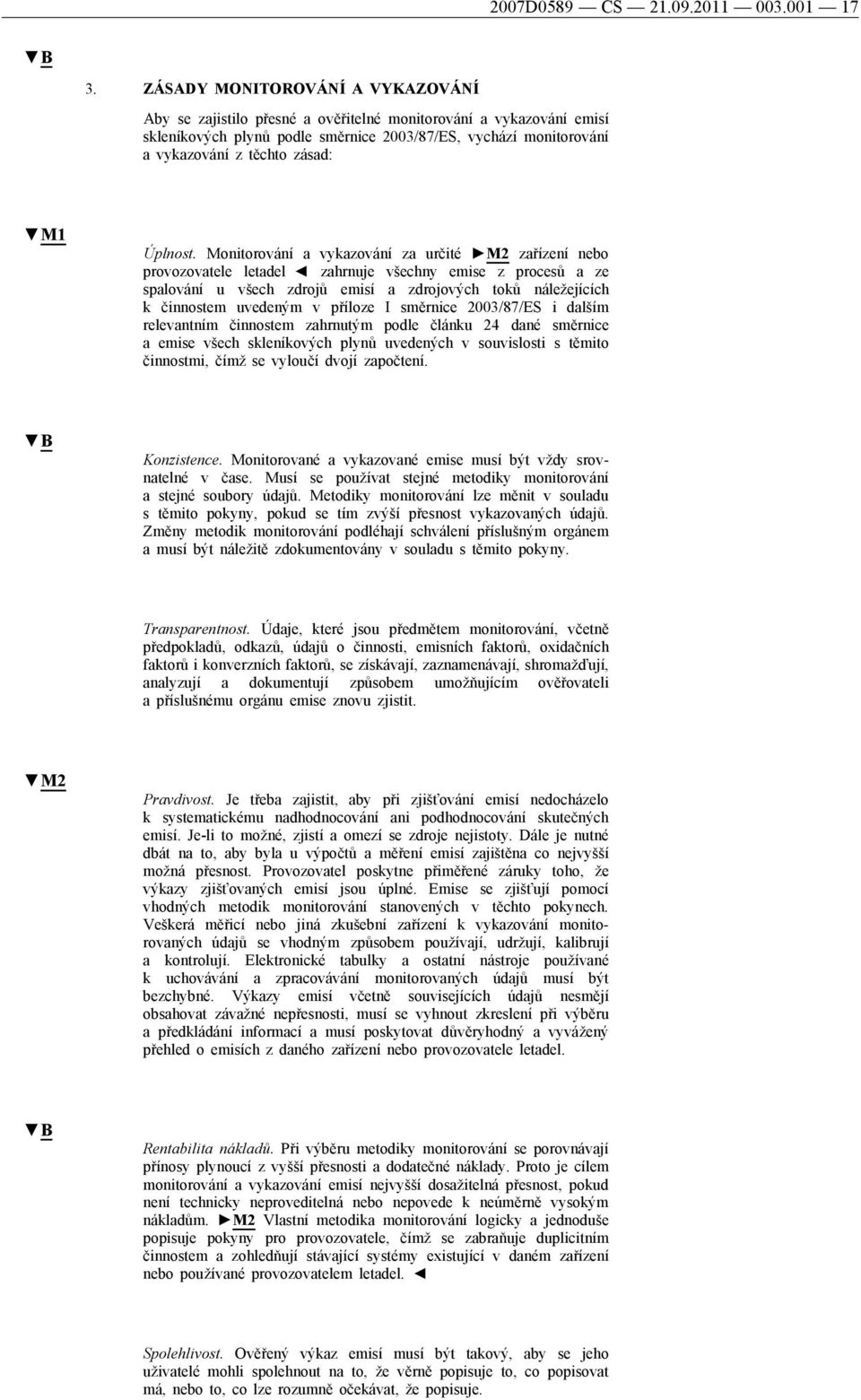 2007D0589 — CS — 21.09.2011 — 003.001 — 17

▼B

3. ZÁSADY MONITOROVÁNÍ A VYKAZOVÁNÍ

Aby se zajistilo přesné a ověřitelné monitorování a vykazování emisí skleníkových plynů podle směrnice 2003/87/ES, vychází monitorování a vykazování z těchto zásad:

▼M1

Úplnost. Monitorování a vykazování za určité ►M2 zařízení nebo provozovatele letadel ◄ zahrnuje všechny emise z procesů a ze spalování u všech zdrojů emisí a zdrojových toků náležejících k činnostem uvedeným v příloze I směrnice 2003/87/ES i dalším relevantním činnostem zahrnutým podle článku 24 dané směrnice a emise všech skleníkových plynů uvedených v souvislosti s těmito činnostmi, čímž se vyloučí dvojí započtení.

▼B

Konzistence. Monitorované a vykazované emise musí být vždy srovnatelné v čase. Musí se používat stejné metodiky monitorování a stejné soubory údajů. Metodiky monitorování lze měnit v souladu s těmito pokyny, pokud se tím zvýší přesnost vykazovaných údajů. Změny metodik monitorování podléhají schválení příslušným orgánem a musí být náležitě zdokumentovány v souladu s těmito pokyny.

Transparentnost. Údaje, které jsou předmětem monitorování, včetně předpokladů, odkazů, údajů o činnosti, emisních faktorů, oxidačních faktorů i konverzních faktorů, se získávají, zaznamenávají, shromažďují, analyzují a dokumentují způsobem umožňujícím ověřovateli a příslušnému orgánu emise znovu zjistit.

▼M2

Pravdivost. Je třeba zajistit, aby při zjišťování emisí nedocházelo k systematickému nadhodnocování ani podhodnocování skutečných emisí. Je-li to možné, zjistí a omezí se zdroje nejistoty. Dále je nutné dbát na to, aby byla u výpočtů a měření emisí zajištěna co nejvyšší možná přesnost. Provozovatel poskytne přiměřené záruky toho, že výkazy zjišťovaných emisí jsou úplné. Emise se zjišťují pomocí vhodných metodik monitorování stanovených v těchto pokynech. Veškerá měřicí nebo jiná zkušební zařízení k vykazování monitorovaných údajů se vhodným způsobem používají, udržují, kalibrují a kontrolují. Elektronické tabulky a ostatní nástroje používané k uchovávání a zpracovávání monitorovaných údajů musí být bezchybné. Výkazy emisí včetně souvisejících údajů nesmějí obsahovat závažné nepřesnosti, musí se vyhnout zkreslení při výběru a předkládání informací a musí poskytovat důvěryhodný a vyvážený přehled o emisích z daného zařízení nebo provozovatele letadel.

▼B

Rentabilita nákladů. Při výběru metodiky monitorování se porovnávají přínosy plynoucí z vyšší přesnosti a dodatečné náklady. Proto je cílem monitorování a vykazování emisí nejvyšší dosažitelná přesnost, pokud není technicky neproveditelná nebo nepovede k neúměrně vysokým nákladům. ►M2 Vlastní metodika monitorování logicky a jednoduše popisuje pokyny pro provozovatele, čímž se zabraňuje duplicitním činnostem a zohledňují stávající systémy existující v daném zařízení nebo používané provozovatelem letadel. ◄

Spolehlivost. Ověřený výkaz emisí musí být takový, aby se jeho uživatelé mohli spolehnout na to, že věrně popisuje to, co popisovat má, nebo to, co lze rozumně očekávat, že popisuje.